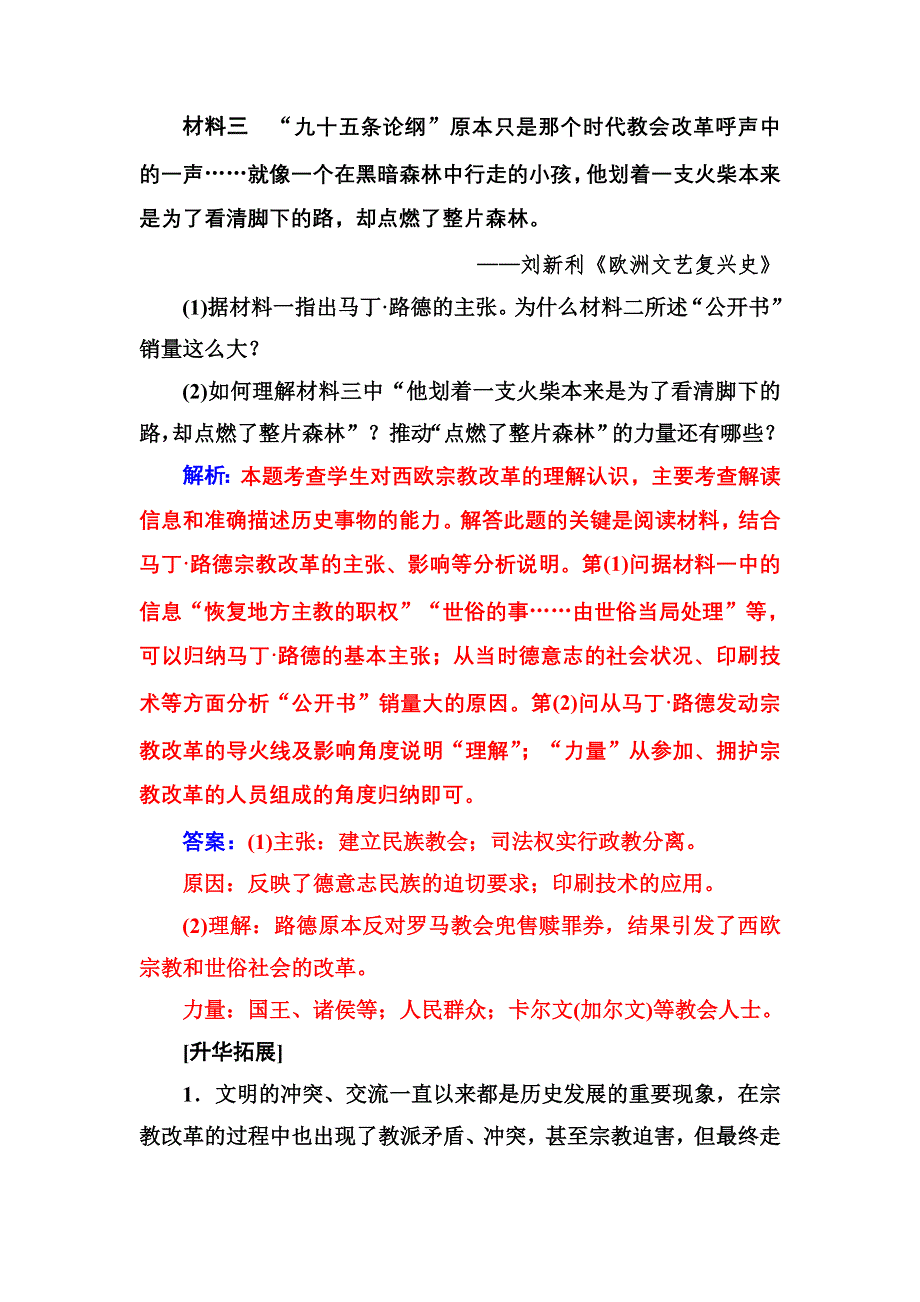 材料三　“九十五条论纲”原本只是那个时代教会改革呼声中的一声……就像一个在黑暗森林中行走的小孩，他划着一支火柴本来是为了看清脚下的路，却点燃了整片森林。

——刘新利《欧洲文艺复兴史》

(1)据材料一指出马丁·路德的主张。为什么材料二所述“公开书”销量这么大？

(2)如何理解材料三中“他划着一支火柴本来是为了看清脚下的路，却点燃了整片森林”？推动“点燃了整片森林”的力量还有哪些？

解析：本题考查学生对西欧宗教改革的理解认识，主要考查解读信息和准确描述历史事物的能力。解答此题的关键是阅读材料，结合马丁·路德宗教改革的主张、影响等分析说明。第(1)问据材料一中的信息“恢复地方主教的职权”“世俗的事……由世俗当局处理”等，可以归纳马丁·路德的基本主张；从当时德意志的社会状况、印刷技术等方面分析“公开书”销量大的原因。第(2)问从马丁·路德发动宗教改革的导火线及影响角度说明“理解”；“力量”从参加、拥护宗教改革的人员组成的角度归纳即可。

答案：(1)主张：建立民族教会；司法权实行政教分离。

原因：反映了德意志民族的迫切要求；印刷技术的应用。

(2)理解：路德原本反对罗马教会兜售赎罪券，结果引发了西欧宗教和世俗社会的改革。

力量：国王、诸侯等；人民群众；卡尔文(加尔文)等教会人士。

[升华拓展]

1．文明的冲突、交流一直以来都是历史发展的重要现象，在宗教改革的过程中也出现了教派矛盾、冲突，甚至宗教迫害，但最终走